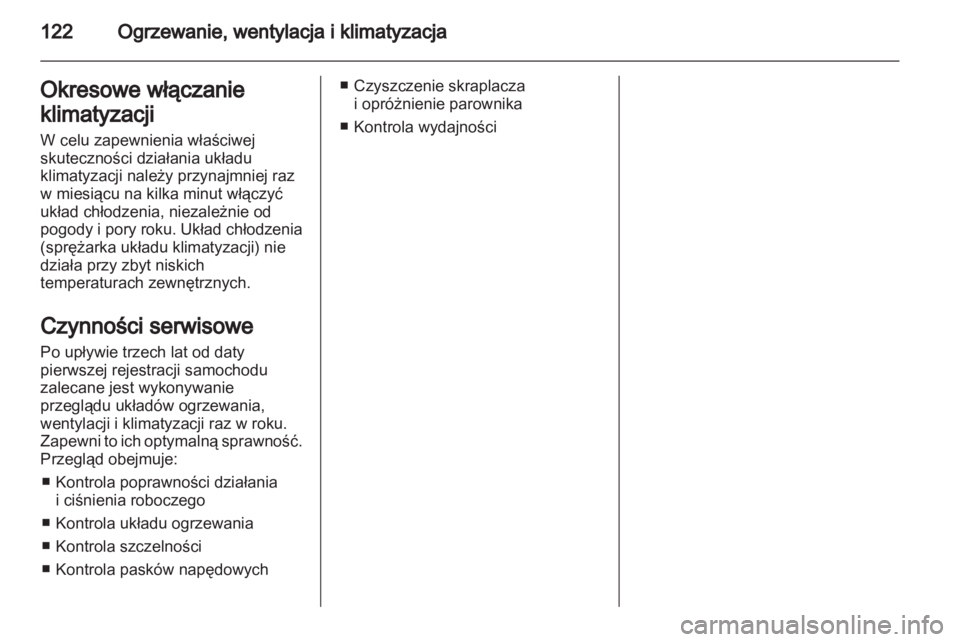 122 Ogrzewanie, wentylacja i klimatyzacja

Okresowe włączanie klimatyzacji

W celu zapewnienia właściwej skuteczności działania układu klimatyzacji należy przynajmniej raz w miesiącu na kilka minut włączyć układ chłodzenia, niezależnie od pogody i pory roku. Układ chłodzenia (sprężarka układu klimatyzacji) nie działa przy zbyt niskich temperaturach zewnętrznych.

Czynności serwisowe

Po upływie trzech lat od daty pierwszej rejestracji samochodu zalecane jest wykonywanie przeglądu układów ogrzewania, wentylacji i klimatyzacji raz w roku. Zapewni to ich optymalną sprawność. Przegląd obejmuje:

■ Kontrola poprawności działania i ciśnienia roboczego

■ Kontrola układu ogrzewania

■ Kontrola szczelności

■ Kontrola pasków napędowych

■ Czyszczenie skraplacza i opróżnienie parownika

■ Kontrola wydajności

carmanualsonline.info